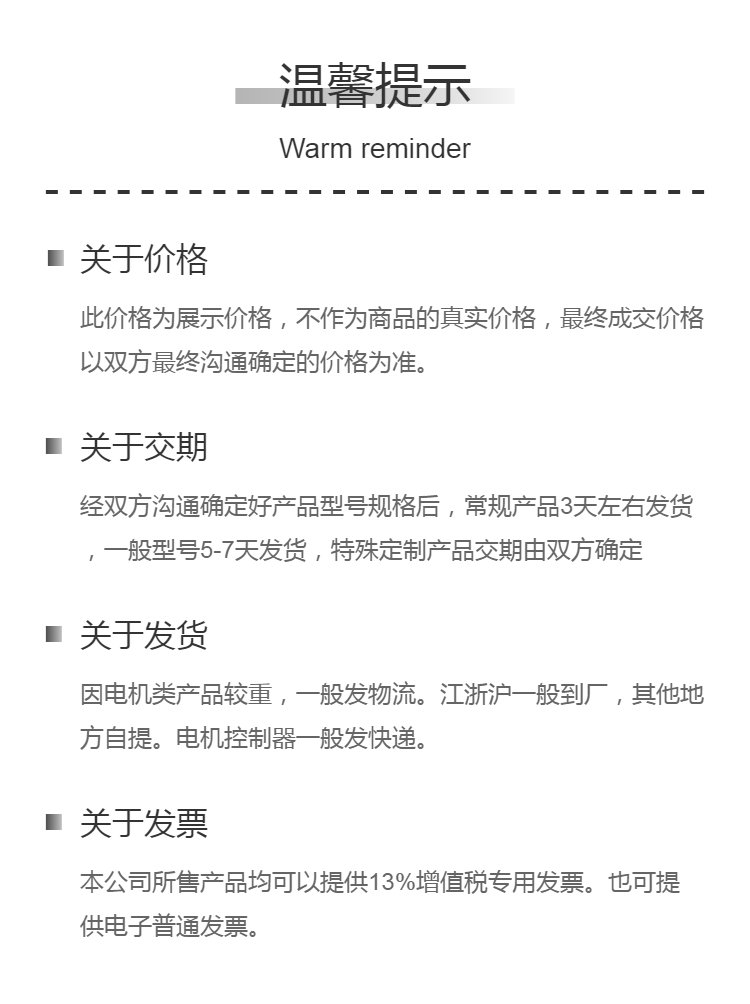 温馨提示

Warm reminder

关于价格

此价格为展示价格，不作为商品的真实价格，最终成交价格以双方最终沟通确定的价格为准。

关于交期

经双方沟通确定好产品型号规格后，常规产品3天左右发货，一般型号5-7天发货，特殊定制产品交期由双方确定

关于发货

因电机类产品较重，一般发物流。江浙沪一般到厂，其他地方自提。电机控制器一般发快递。

关于发票

本公司所售产品均可以提供13%增值税专用发票。也可提供电子普通发票。